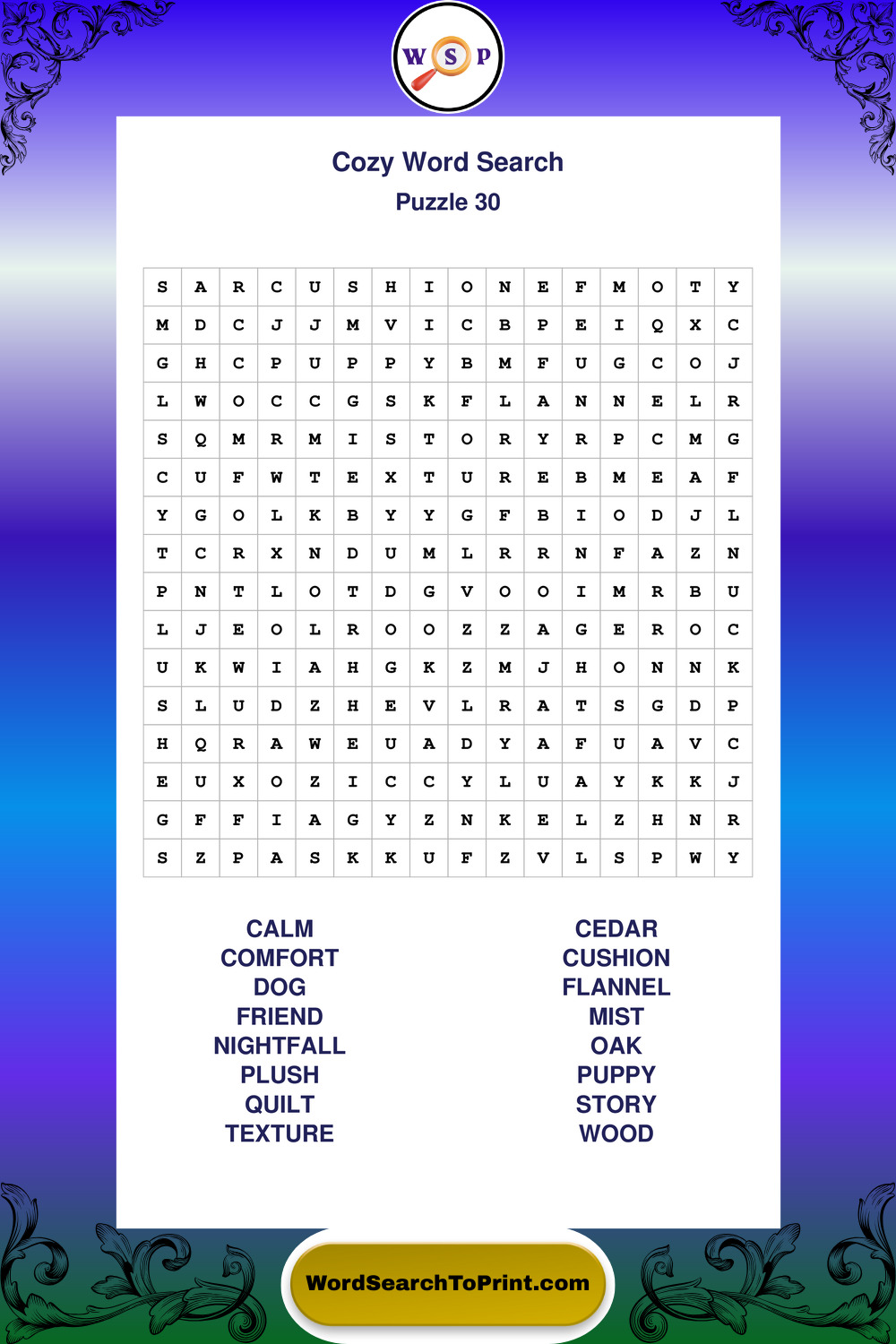 W S P

Cozy Word Search
Puzzle 30

| S | A | R | C | U | S | H | I | O | N | E | F | M | O | T | Y |
|---|---|---|---|---|---|---|---|---|---|---|---|---|---|---|---|
| M | D | C | J | J | M | V | I | C | B | P | E | I | Q | X | C |
| G | H | C | P | U | P | P | Y | B | M | F | U | G | C | O | J |
| L | W | O | C | C | G | S | K | F | L | A | N | N | E | L | R |
| S | Q | M | R | M | I | S | T | O | R | Y | R | P | C | M | G |
| C | U | F | W | T | E | X | T | U | R | E | B | M | E | A | F |
| Y | G | O | L | K | B | Y | Y | G | F | B | I | O | D | J | L |
| T | C | R | X | N | D | U | M | L | R | R | N | F | A | Z | N |
| P | N | T | L | O | T | D | G | V | O | O | I | M | R | B | U |
| L | J | E | O | L | R | O | O | Z | Z | A | G | E | R | O | C |
| U | K | W | I | A | H | G | K | Z | M | J | H | O | N | N | K |
| S | L | U | D | Z | H | E | V | L | R | A | T | S | G | D | P |
| H | Q | R | A | W | E | U | A | D | Y | A | F | U | A | V | C |
| E | U | X | O | Z | I | C | C | Y | L | U | A | Y | K | K | J |
| G | F | F | I | A | G | Y | Z | N | K | E | L | Z | H | N | R |
| S | Z | P | A | S | K | K | U | F | Z | V | L | S | P | W | Y |

CALM
COMFORT
DOG
FRIEND
NIGHTFALL
PLUSH
QUILT
TEXTURE

CEDAR
CUSHION
FLANNEL
MIST
OAK
PUPPY
STORY
WOOD

WordSearchToPrint.com